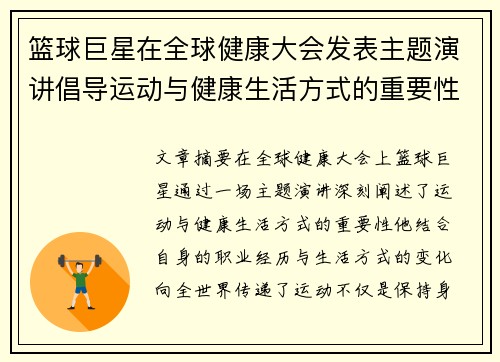 篮球巨星在全球健康大会发表主题演讲倡导运动与健康生活方式的重要性

文章摘要在全球健康大会上篮球巨星通过一场主题演讲深刻阐述了运动与健康生活方式的重要性他结合自身的职业经历与生活方式的变化向全世界传递了运动不仅是保持身